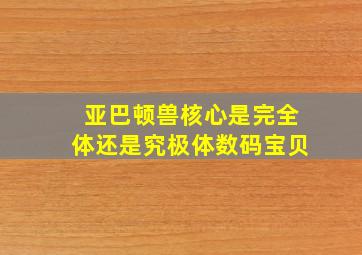 亚巴顿兽核心是完全体还是究极体数码宝贝